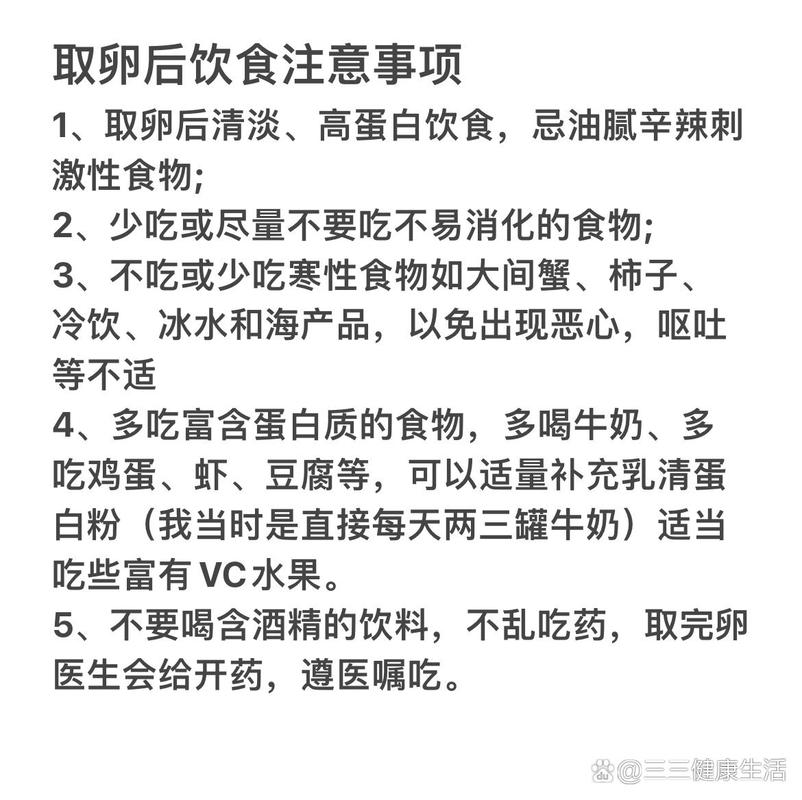 取卵后饮食注意事项

1、取卵后清淡、高蛋白饮食，忌油腻辛辣刺激性食物;

2、少吃或尽量不要吃不易消化的食物;

3、不吃或少吃寒性食物如大间蟹、柿子、冷饮、冰水和海产品，以免出现恶心，呕吐等不适

4、多吃富含蛋白质的食物，多喝牛奶、多吃鸡蛋、虾、豆腐等，可以适量补充乳清蛋白粉（我当时是直接每天两三罐牛奶）适当吃些富有VC水果。

5、不要喝含酒精的饮料，不乱吃药，取完卵医生会给开药，遵医嘱吃。

@三三健康生活